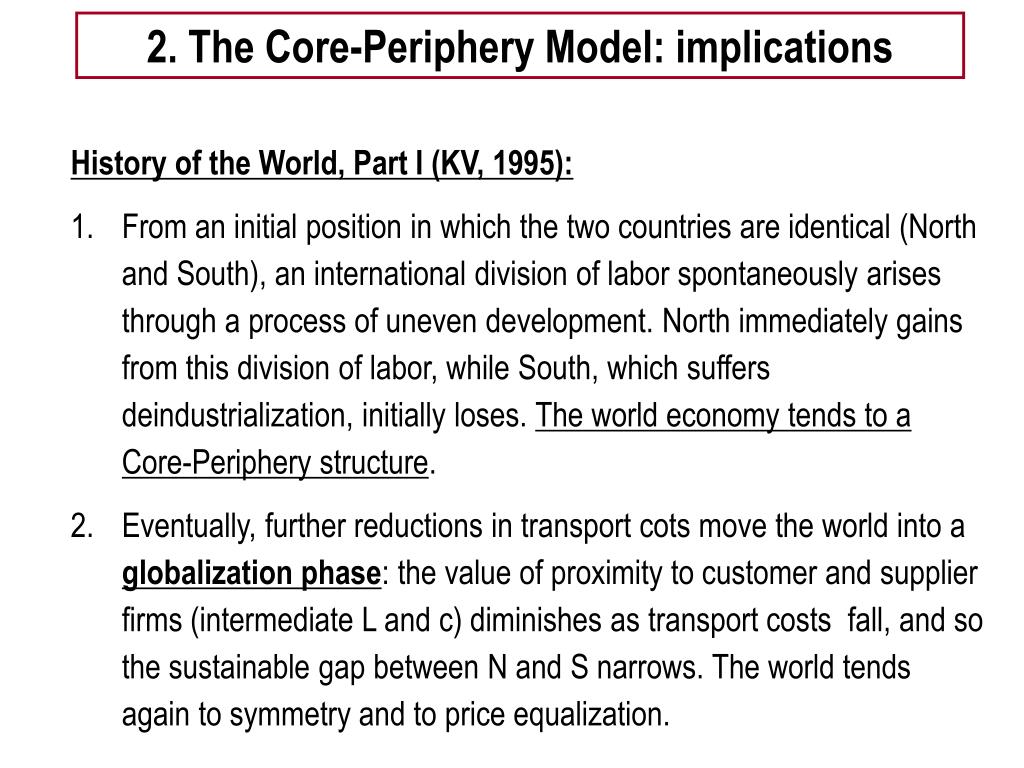 2. The Core-Periphery Model: implications

History of the World, Part I (KV, 1995):

1. From an initial position in which the two countries are identical (North and South), an international division of labor spontaneously arises through a process of uneven development. North immediately gains from this division of labor, while South, which suffers deindustrialization, initially loses. The world economy tends to a Core-Periphery structure.

2. Eventually, further reductions in transport cots move the world into a globalization phase: the value of proximity to customer and supplier firms (intermediate L and c) diminishes as transport costs fall, and so the sustainable gap between N and S narrows. The world tends again to symmetry and to price equalization.